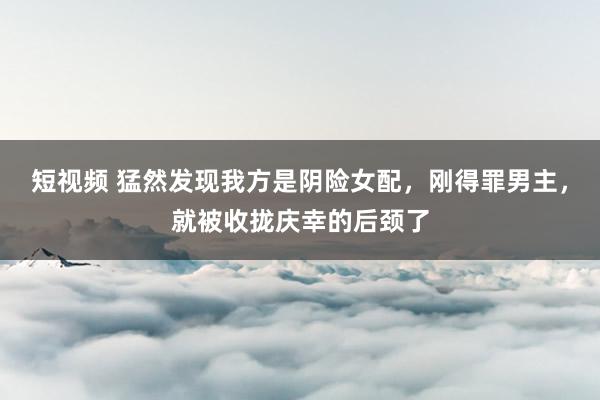 短视频 猛然发现我方是阴险女配，刚得罪男主，就被收拢庆幸的后颈了